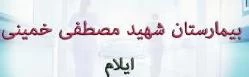 بیمارستان شهید مصطفی خمینی

ایلام